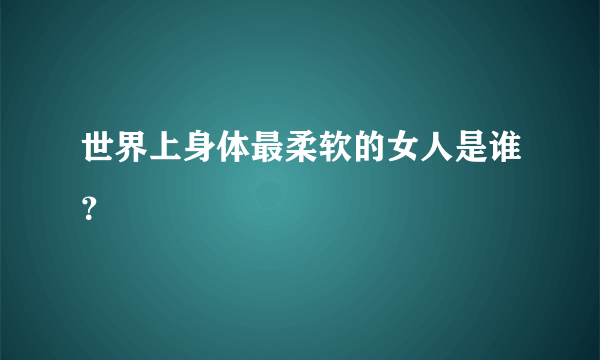 世界上身体最柔软的女人是谁？